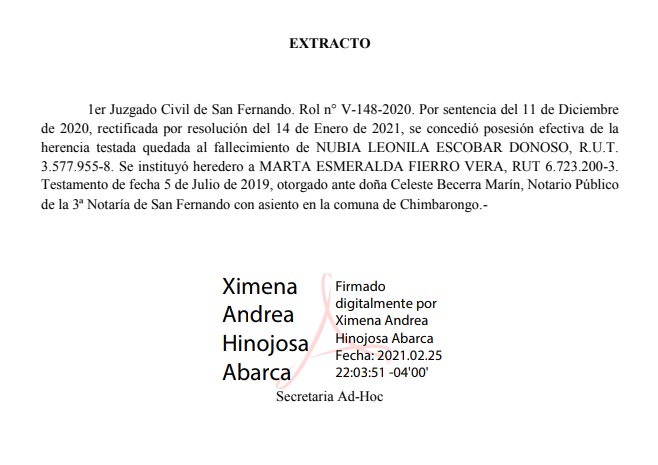 EXTRACTO

1er Juzgado Civil de San Fernando. Rol n° V-148-2020. Por sentencia del 11 de Diciembre de 2020, rectificada por resolución del 14 de Enero de 2021, se concedió posesión efectiva de la herencia testada quedada al fallecimiento de NUBIA LEONILA ESCOBAR DONOSO, R.U.T. 3.577.955-8. Se instituyó heredero a MARTA ESMERALDA FIERRO VERA, RUT 6.723.200-3. Testamento de fecha 5 de Julio de 2019, otorgado ante doña Celeste Becerra Marín, Notario Público de la 3ª Notaría de San Fernando con asiento en la comuna de Chimbarongo.-

Ximena Andrea Hinojosa Abarca

Firmado digitalmente por Ximena Andrea Hinojosa Abarca
Fecha: 2021.02.25 22:03:51 -04'00'

Secretaria Ad-Hoc